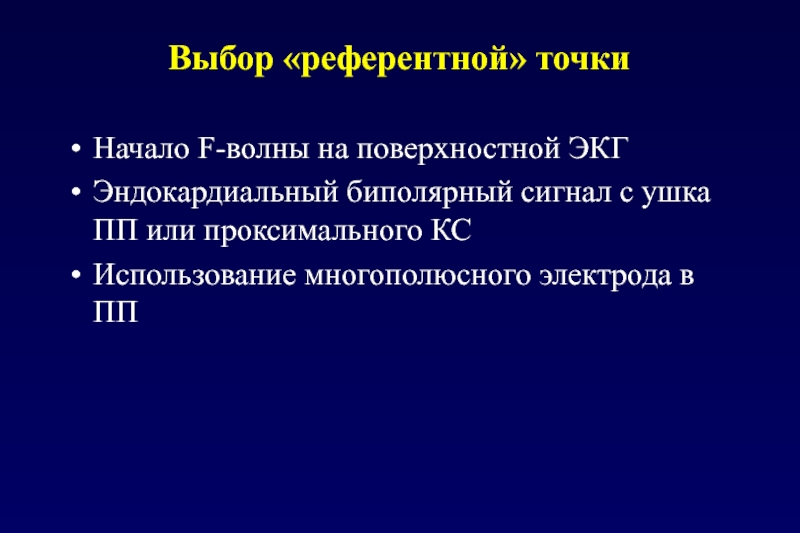 Выбор «референтной» точки

• Начало F-волны на поверхностной ЭКГ
• Эндокардиальный биполярный сигнал с ушка ПП или проксимального КС
• Использование многополюсного электрода в ПП